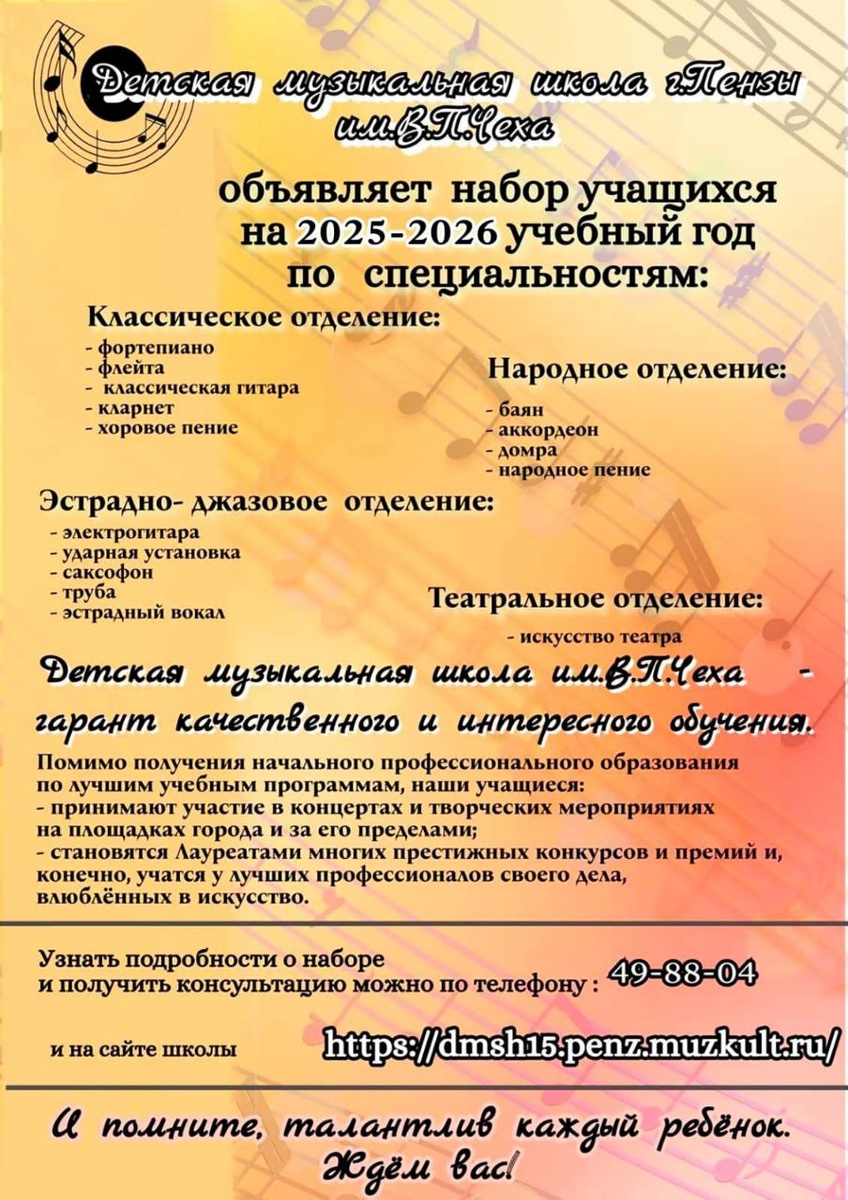 Детская музыкальная школа г.Пензы им.В.П.Чеха

объявляет набор учащихся на 2025-2026 учебный год по специальностям:

Классическое отделение:
- фортепиано
- флейта
- классическая гитара
- кларнет
- хоровое пение

Народное отделение:
- баян
- аккордеон
- домра
- народное пение

Эстрадно- джазовое отделение:
- электрогитара
- ударная установка
- саксофон
- труба
- эстрадный вокал

Театральное отделение:
- искусство театра

Детская музыкальная школа им.В.П.Чеха - гарант качественного и интересного обучения.

Помимо получения начального профессионального образования по лучшим учебным программам, наши учащиеся:
- принимают участие в концертах и творческих мероприятиях на площадках города и за его пределами;
- становятся Лауреатами многих престижных конкурсов и премий и, конечно, учатся у лучших профессионалов своего дела, влюблённых в искусство.

Узнать подробности о наборе и получить консультацию можно по телефону : 49-88-04

и на сайте школы https://dmsh15.penz.muzkult.ru/

И помните, талантлив каждый ребёнок. Ждём вас!